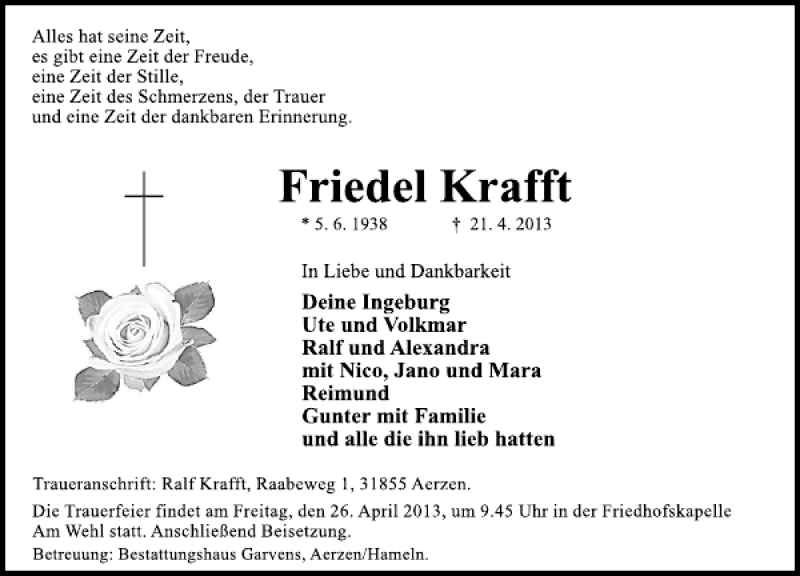 Alles hat seine Zeit,
es gibt eine Zeit der Freude,
eine Zeit der Stille,
eine Zeit des Schmerzens, der Trauer
und eine Zeit der dankbaren Erinnerung.

Friedel Krafft

* 5. 6. 1938 † 21. 4. 2013

In Liebe und Dankbarkeit

Deine Ingeburg
Ute und Volkmar
Ralf und Alexandra
mit Nico, Jano und Mara
Reimund
Gunter mit Familie
und alle die ihn lieb hatten

Traueranschrift: Ralf Krafft, Raabeweg 1, 31855 Aerzen.

Die Trauerfeier findet am Freitag, den 26. April 2013, um 9.45 Uhr in der Friedhofskapelle Am Wehl statt. Anschließend Beisetzung.

Betreuung: Bestattungshaus Garvens, Aerzen/Hameln.